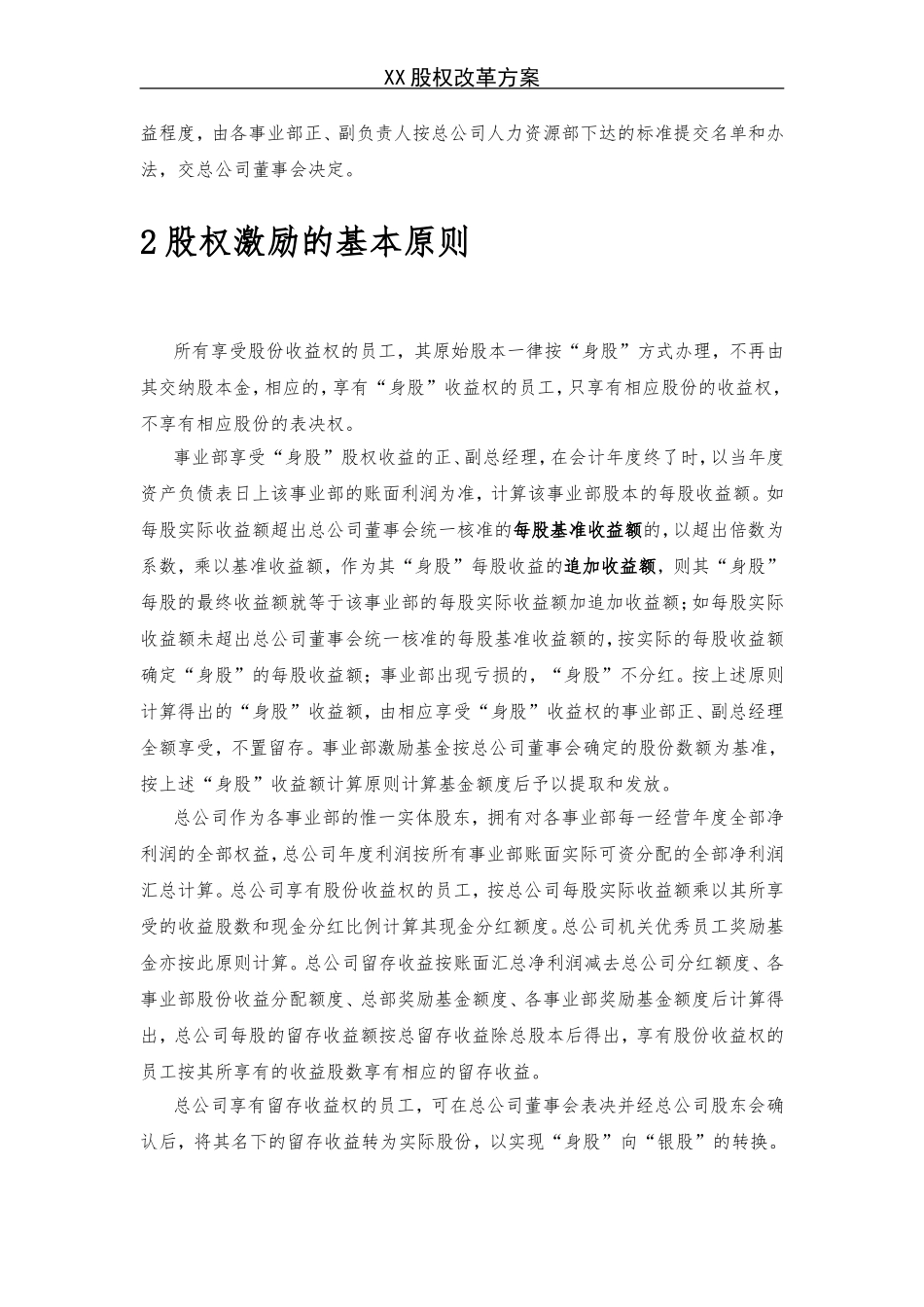 XX股权改革方案

益程度，由各事业部正、副负责人按总公司人力资源部下达的标准提交名单和办法，交总公司董事会决定。

2股权激励的基本原则

所有享受股份收益权的员工，其原始股本一律按“身股”方式办理，不再由其交纳股本金，相应的，享有“身股”收益权的员工，只享有相应股份的收益权，不享有相应股份的表决权。

事业部享受“身股”股权收益的正、副总经理，在会计年度终了时，以当年度资产负债表日上该事业部的账面利润为准，计算该事业部股本的每股收益额。如每股实际收益额超出总公司董事会统一核准的每股基准收益额的，以超出倍数为系数，乘以基准收益额，作为其“身股”每股收益的追加收益额，则其“身股”每股的最终收益额就等于该事业部的每股实际收益额加追加收益额；如每股实际收益额未超出总公司董事会统一核准的每股基准收益额的，按实际的每股收益额确定“身股”的每股收益额；事业部出现亏损的，“身股”不分红。按上述原则计算得出的“身股”收益额，由相应享受“身股”收益权的事业部正、副总经理全额享受，不置留存。事业部激励基金按总公司董事会确定的股份数额为基准，按上述“身股”收益额计算原则计算基金额度后予以提取和发放。

总公司作为各事业部的惟一实体股东，拥有对各事业部每一经营年度全部净利润的全部权益，总公司年度利润按所有事业部账面实际可资分配的全部净利润汇总计算。总公司享有股份收益权的员工，按总公司每股实际收益额乘以其所享受的收益股数和现金分红比例计算其现金分红额度。总公司机关优秀员工奖励基金亦按此原则计算。总公司留存收益按账面汇总净利润减去总公司分红额度、各事业部股份收益分配额度、总部奖励基金额度、各事业部奖励基金额度后计算得出，总公司每股的留存收益额按总留存收益除总股本后得出，享有股份收益权的员工按其所享有的收益股数享有相应的留存收益。

总公司享有留存收益权的员工，可在总公司董事会表决并经总公司股东会确认后，将其名下的留存收益转为实际股份，以实现“身股”向“银股”的转换。